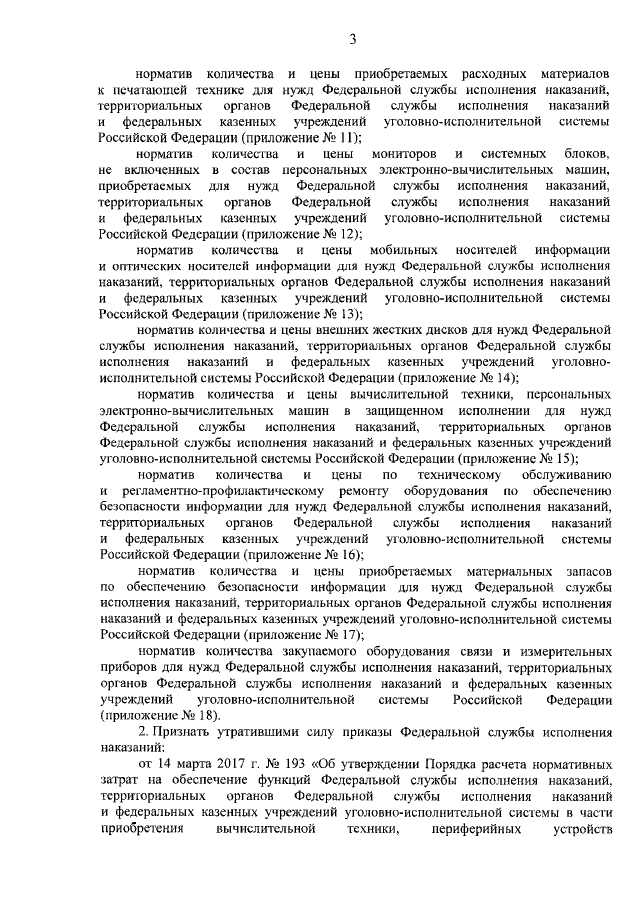 3

норматив количества и цены приобретаемых расходных материалов к печатающей технике для нужд Федеральной службы исполнения наказаний, территориальных органов Федеральной службы исполнения наказаний и федеральных казенных учреждений уголовно-исполнительной системы Российской Федерации (приложение № 11);

норматив количества и цены мониторов и системных блоков, не включенных в состав персональных электронно-вычислительных машин, приобретаемых для нужд Федеральной службы исполнения наказаний, территориальных органов Федеральной службы исполнения наказаний и федеральных казенных учреждений уголовно-исполнительной системы Российской Федерации (приложение № 12);

норматив количества и цены мобильных носителей информации и оптических носителей информации для нужд Федеральной службы исполнения наказаний, территориальных органов Федеральной службы исполнения наказаний и федеральных казенных учреждений уголовно-исполнительной системы Российской Федерации (приложение № 13);

норматив количества и цены внешних жестких дисков для нужд Федеральной службы исполнения наказаний, территориальных органов Федеральной службы исполнения наказаний и федеральных казенных учреждений уголовно-исполнительной системы Российской Федерации (приложение № 14);

норматив количества и цены вычислительной техники, персональных электронно-вычислительных машин в защищенном исполнении для нужд Федеральной службы исполнения наказаний, территориальных органов Федеральной службы исполнения наказаний и федеральных казенных учреждений уголовно-исполнительной системы Российской Федерации (приложение № 15);

норматив количества и цены по техническому обслуживанию и регламентно-профилактическому ремонту оборудования по обеспечению безопасности информации для нужд Федеральной службы исполнения наказаний, территориальных органов Федеральной службы исполнения наказаний и федеральных казенных учреждений уголовно-исполнительной системы Российской Федерации (приложение № 16);

норматив количества и цены приобретаемых материальных запасов по обеспечению безопасности информации для нужд Федеральной службы исполнения наказаний, территориальных органов Федеральной службы исполнения наказаний и федеральных казенных учреждений уголовно-исполнительной системы Российской Федерации (приложение № 17);

норматив количества закупаемого оборудования связи и измерительных приборов для нужд Федеральной службы исполнения наказаний, территориальных органов Федеральной службы исполнения наказаний и федеральных казенных учреждений уголовно-исполнительной системы Российской Федерации (приложение № 18).

2. Признать утратившими силу приказы Федеральной службы исполнения наказаний:

от 14 марта 2017 г. № 193 «Об утверждении Порядка расчета нормативных затрат на обеспечение функций Федеральной службы исполнения наказаний, территориальных органов Федеральной службы исполнения наказаний и федеральных казенных учреждений уголовно-исполнительной системы в части приобретения вычислительной техники, периферийных устройств